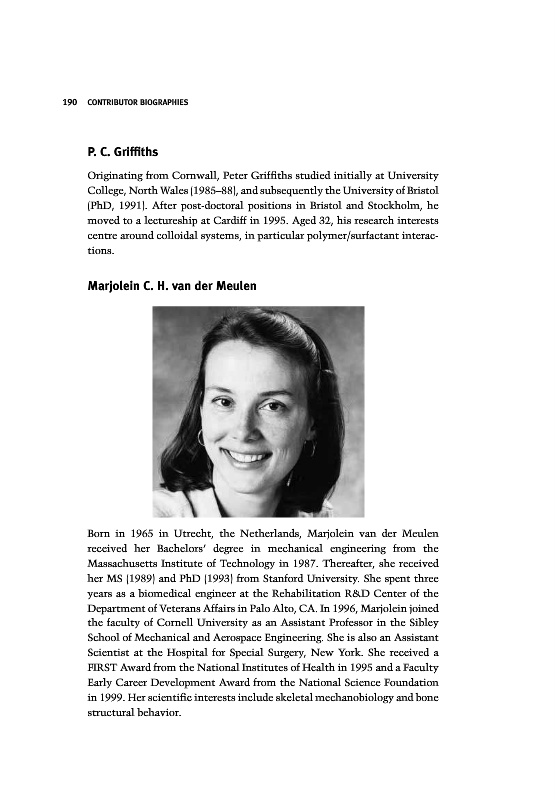 190 CONTRIBUTOR BIOGRAPHIES

P. C. Griffiths

Originating from Cornwall, Peter Griffiths studied initially at University College, North Wales (1985–88), and subsequently the University of Bristol (PhD, 1991). After post-doctoral positions in Bristol and Stockholm, he moved to a lectureship at Cardiff in 1995. Aged 32, his research interests centre around colloidal systems, in particular polymer/surfactant interactions.

Marjolein C. H. van der Meulen

Born in 1965 in Utrecht, the Netherlands, Marjolein van der Meulen received her Bachelors' degree in mechanical engineering from the Massachusetts Institute of Technology in 1987. Thereafter, she received her MS (1989) and PhD (1993) from Stanford University. She spent three years as a biomedical engineer at the Rehabilitation R&D Center of the Department of Veterans Affairs in Palo Alto, CA. In 1996, Marjolein joined the faculty of Cornell University as an Assistant Professor in the Sibley School of Mechanical and Aerospace Engineering. She is also an Assistant Scientist at the Hospital for Special Surgery, New York. She received a FIRST Award from the National Institutes of Health in 1995 and a Faculty Early Career Development Award from the National Science Foundation in 1999. Her scientific interests include skeletal mechanobiology and bone structural behavior.